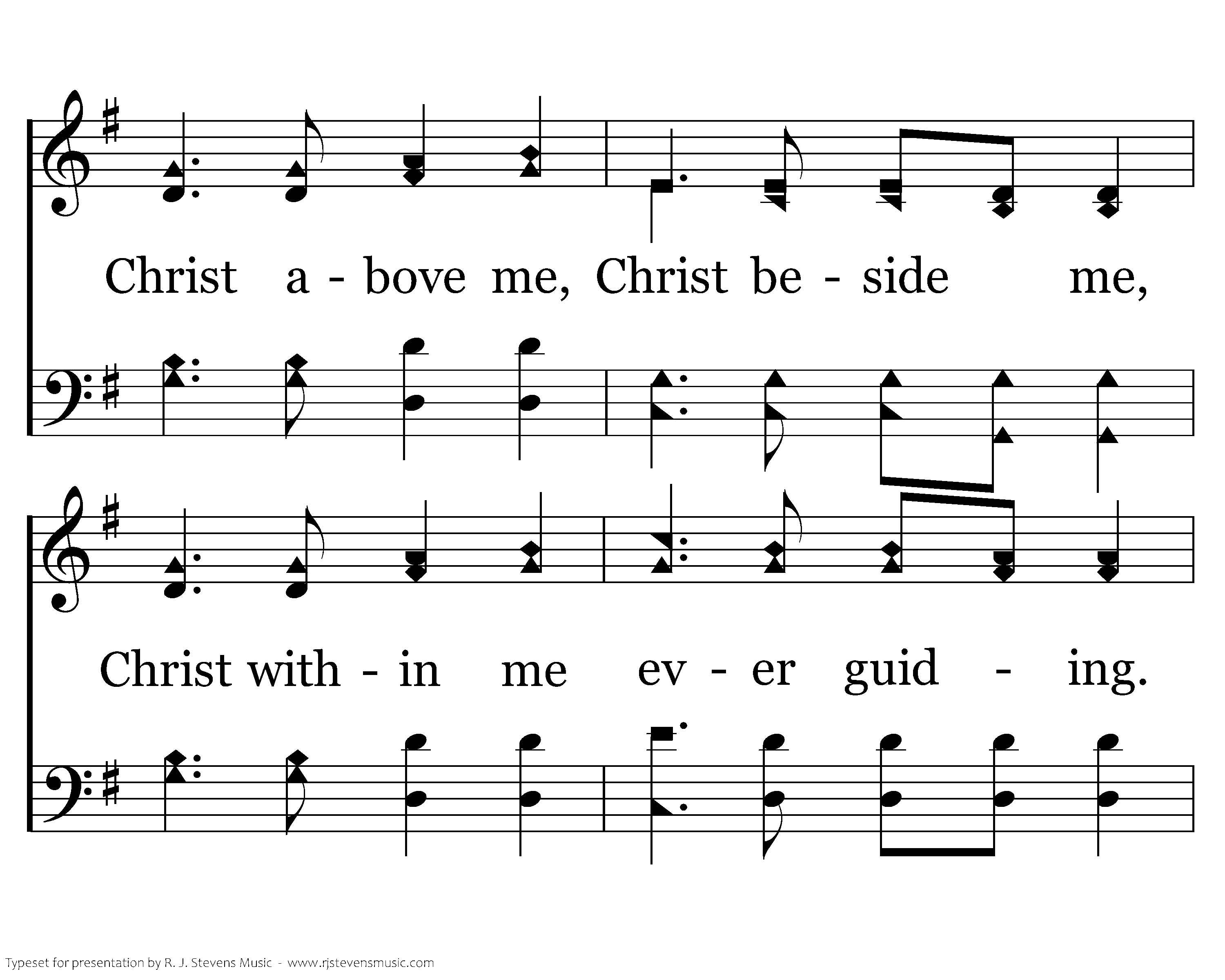 Christ a - bove me, Christ be - side me,

Christ with - in me ev - er guid - ing.

Typeset for presentation by R. J. Stevens Music - www.rjstevensmusic.com